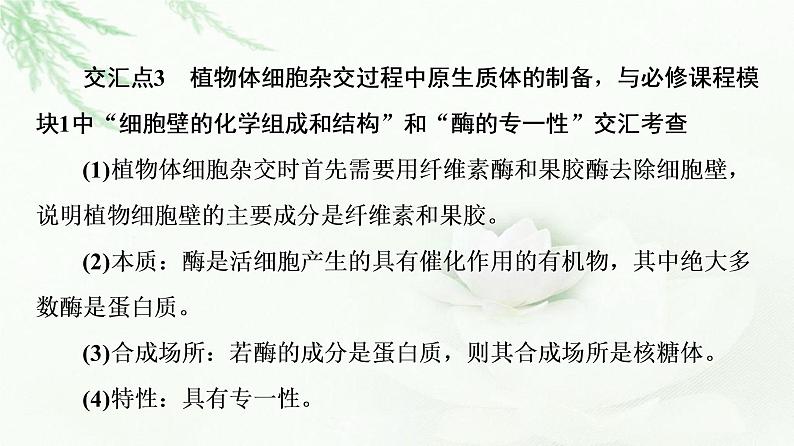 交汇点3　植物体细胞杂交过程中原生质体的制备，与必修课程模块1中“细胞壁的化学组成和结构”和“酶的专一性”交汇考查

(1)植物体细胞杂交时首先需要用纤维素酶和果胶酶去除细胞壁，说明植物细胞壁的主要成分是纤维素和果胶。

(2)本质：酶是活细胞产生的具有催化作用的有机物，其中绝大多数酶是蛋白质。

(3)合成场所：若酶的成分是蛋白质，则其合成场所是核糖体。

(4)特性：具有专一性。